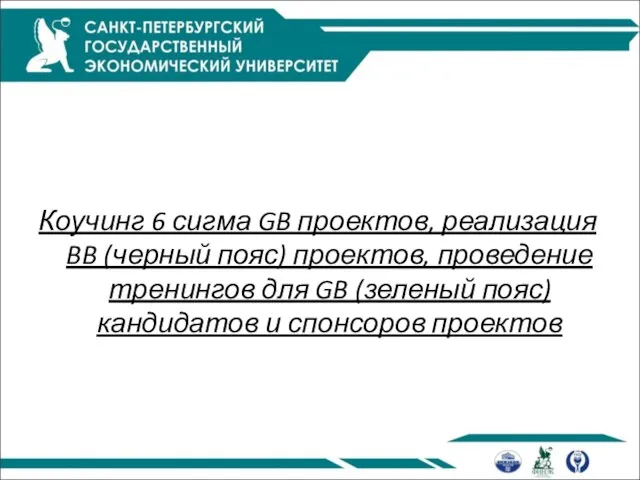 САНКТ-ПЕТЕРБУРГСКИЙ
ГОСУДАРСТВЕННЫЙ
ЭКОНОМИЧЕСКИЙ УНИВЕРСИТЕТ

Коучинг 6 сигма GB проектов, реализация BB (черный пояс) проектов, проведение тренингов для GB (зеленый пояс) кандидатов и спонсоров проектов